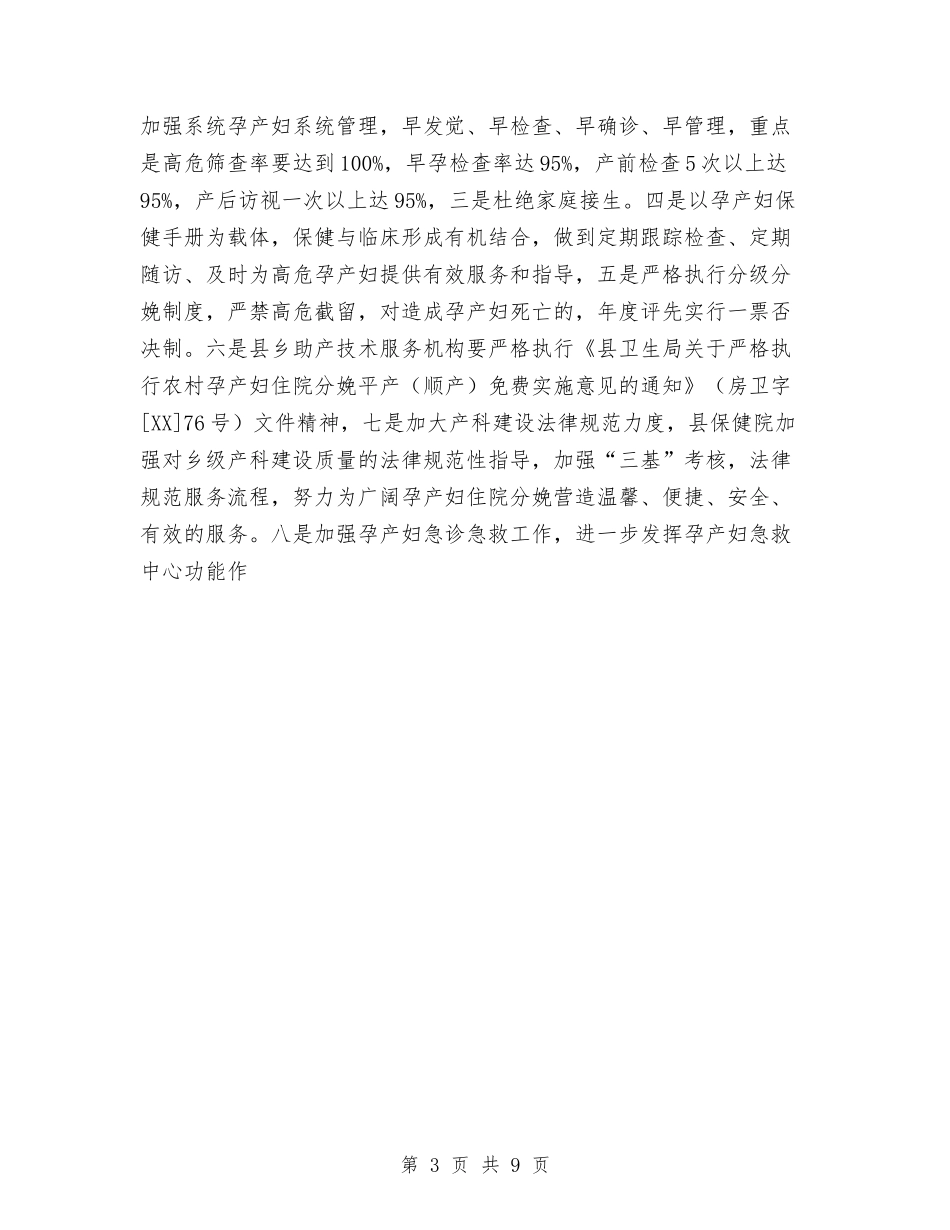 加强系统孕产妇系统管理，早发觉、早检查、早确诊、早管理，重点是高危筛查率要达到100%，早孕检查率达95%，产前检查5次以上达95%，产后访视一次以上达95%，三是杜绝家庭接生。四是以孕产妇保健手册为载体，保健与临床形成有机结合，做到定期跟踪检查、定期随访、及时为高危孕产妇提供有效服务和指导，五是严格执行分级分娩制度，严禁高危截留，对造成孕产妇死亡的，年度评先实行一票否决制。六是县乡助产技术服务机构要严格执行《县卫生局关于严格执行农村孕产妇住院分娩平产（顺产）免费实施意见的通知》（房卫字[XX]76号）文件精神，七是加大产科建设法律规范力度，县保健院加强对乡级产科建设质量的法律规范性指导，加强“三基”考核，法律规范服务流程，努力为广阔孕产妇住院分娩营造温馨、便捷、安全、有效的服务。八是加强孕产妇急诊急救工作，进一步发挥孕产妇急救中心功能作

第 3 页 共 9 页